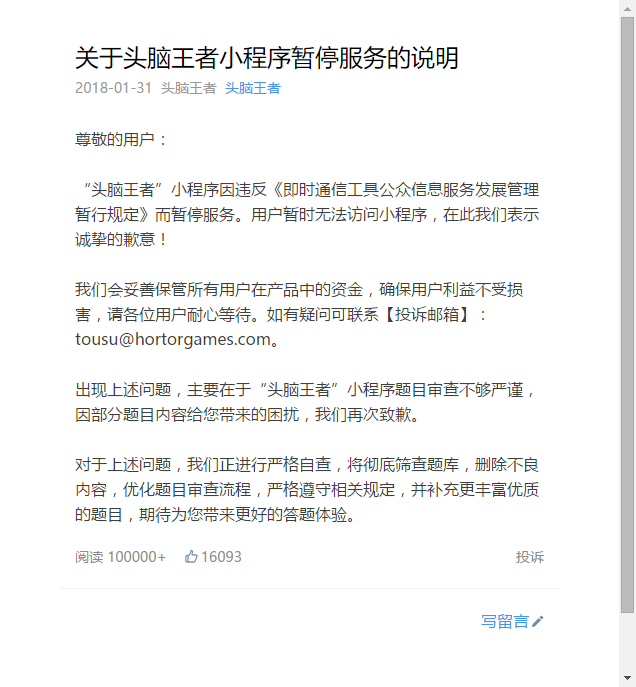 关于头脑王者小程序暂停服务的说明

2018-01-31 头脑王者 头脑王者

尊敬的用户：

“头脑王者”小程序因违反《即时通信工具公众信息服务发展管理暂行规定》而暂停服务。用户暂时无法访问小程序，在此我们表示诚挚的歉意！

我们会妥善保管所有用户在产品中的资金，确保用户利益不受损害，请各位用户耐心等待。如有疑问可联系【投诉邮箱】：tousu@hortorgames.com。

出现上述问题，主要在于“头脑王者”小程序题目审查不够严谨，因部分题目内容给您带来的困扰，我们再次致歉。

对于上述问题，我们正进行严格自查，将彻底筛查题库，删除不良内容，优化题目审查流程，严格遵守相关规定，并补充更丰富优质的题目，期待为您带来更好的答题体验。

阅读 100000+ 16093 投诉

写留言